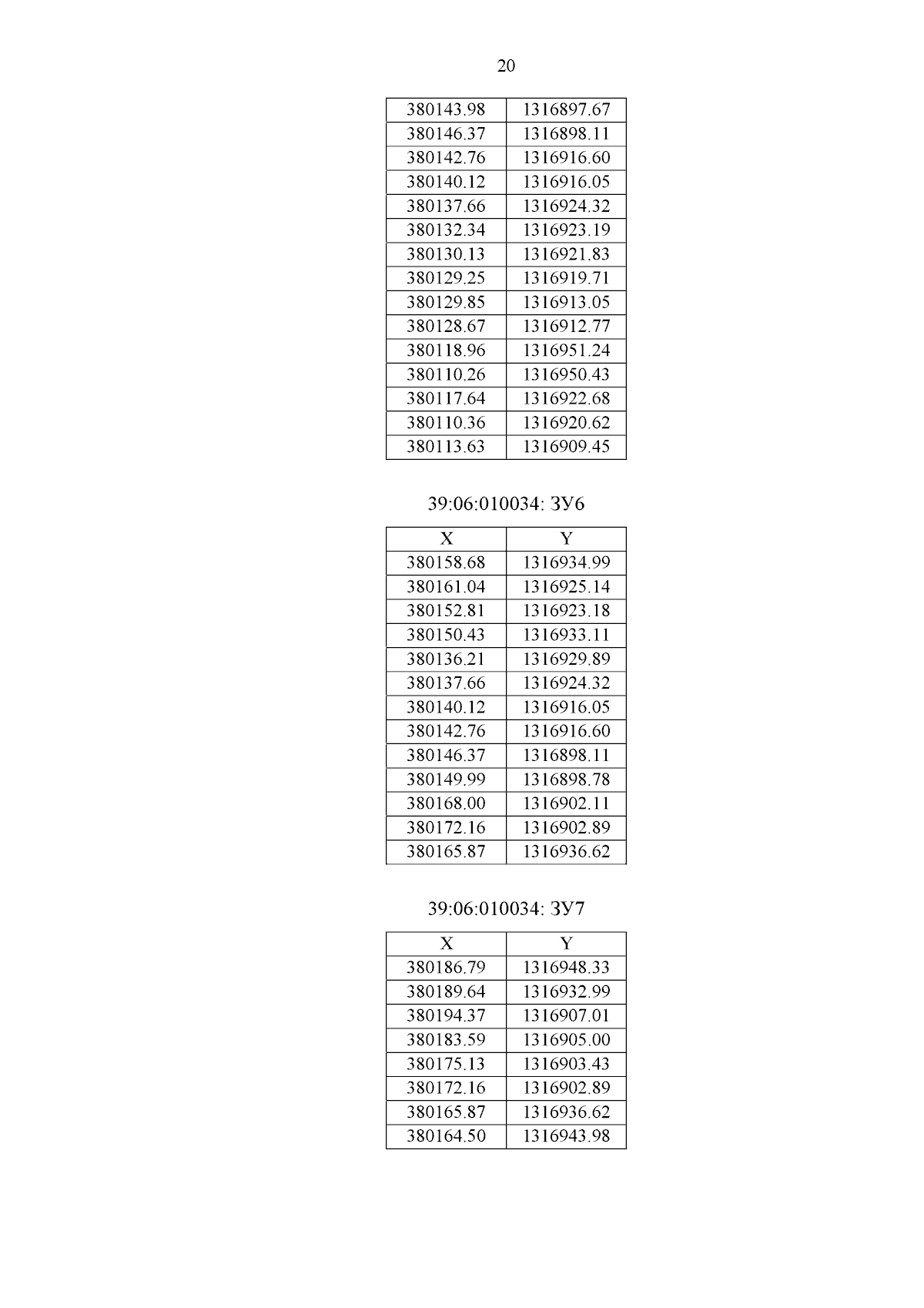 20

| 380143.98 | 1316897.67 |
|---|---|
| 380146.37 | 1316898.11 |
| 380142.76 | 1316916.60 |
| 380140.12 | 1316916.05 |
| 380137.66 | 1316924.32 |
| 380132.34 | 1316923.19 |
| 380130.13 | 1316921.83 |
| 380129.25 | 1316919.71 |
| 380129.85 | 1316913.05 |
| 380128.67 | 1316912.77 |
| 380118.96 | 1316951.24 |
| 380110.26 | 1316950.43 |
| 380117.64 | 1316922.68 |
| 380110.36 | 1316920.62 |
| 380113.63 | 1316909.45 |

39:06:010034: ЗУ6

| X | Y |
|---|---|
| 380158.68 | 1316934.99 |
| 380161.04 | 1316925.14 |
| 380152.81 | 1316923.18 |
| 380150.43 | 1316933.11 |
| 380136.21 | 1316929.89 |
| 380137.66 | 1316924.32 |
| 380140.12 | 1316916.05 |
| 380142.76 | 1316916.60 |
| 380146.37 | 1316898.11 |
| 380149.99 | 1316898.78 |
| 380168.00 | 1316902.11 |
| 380172.16 | 1316902.89 |
| 380165.87 | 1316936.62 |

39:06:010034: ЗУ7

| X | Y |
|---|---|
| 380186.79 | 1316948.33 |
| 380189.64 | 1316932.99 |
| 380194.37 | 1316907.01 |
| 380183.59 | 1316905.00 |
| 380175.13 | 1316903.43 |
| 380172.16 | 1316902.89 |
| 380165.87 | 1316936.62 |
| 380164.50 | 1316943.98 |